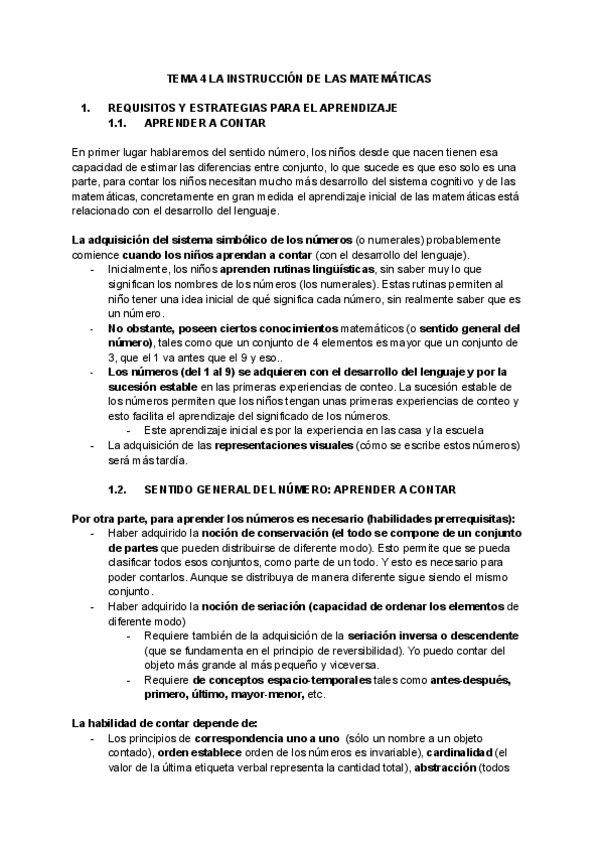 TEMA 4 LA INSTRUCCIÓN DE LAS MATEMÁTICAS

1. REQUISITOS Y ESTRATEGIAS PARA EL APRENDIZAJE
1.1. APRENDER A CONTAR

En primer lugar hablaremos del sentido número, los niños desde que nacen tienen esa capacidad de estimar las diferencias entre conjunto, lo que sucede es que eso solo es una parte, para contar los niños necesitan mucho más desarrollo del sistema cognitivo y de las matemáticas, concretamente en gran medida el aprendizaje inicial de las matemáticas está relacionado con el desarrollo del lenguaje.

La adquisición del sistema simbólico de los números (o numerales) probablemente comience cuando los niños aprendan a contar (con el desarrollo del lenguaje).
- Inicialmente, los niños aprenden rutinas lingüísticas, sin saber muy lo que significan los nombres de los números (los numerales). Estas rutinas permiten al niño tener una idea inicial de qué significa cada número, sin realmente saber que es un número.
- No obstante, poseen ciertos conocimientos matemáticos (o sentido general del número), tales como que un conjunto de 4 elementos es mayor que un conjunto de 3, que el 1 va antes que el 9 y eso..
- Los números (del 1 al 9) se adquieren con el desarrollo del lenguaje y por la sucesión estable en las primeras experiencias de conteo. La sucesión estable de los números permiten que los niños tengan unas primeras experiencias de conteo y esto facilita el aprendizaje del significado de los números.
  - Este aprendizaje inicial es por la experiencia en las casa y la escuela
- La adquisición de las representaciones visuales (cómo se escribe estos números) será más tardía.

1.2. SENTIDO GENERAL DEL NÚMERO: APRENDER A CONTAR

Por otra parte, para aprender los números es necesario (habilidades prerrequisitas):
- Haber adquirido la noción de conservación (el todo se compone de un conjunto de partes que pueden distribuirse de diferente modo). Esto permite que se pueda clasificar todos esos conjuntos, como parte de un todo. Y esto es necesario para poder contarlos. Aunque se distribuya de manera diferente sigue siendo el mismo conjunto.
- Haber adquirido la noción de seriación (capacidad de ordenar los elementos de diferente modo)
  - Requiere también de la adquisición de la seriación inversa o descendente (que se fundamenta en el principio de reversibilidad). Yo puedo contar del objeto más grande al más pequeño y viceversa.
  - Requiere de conceptos espacio-temporales tales como antes-después, primero, último, mayor-menor, etc.

La habilidad de contar depende de:
- Los principios de correspondencia uno a uno (sólo un nombre a un objeto contado), orden establece orden de los números es invariable), cardinalidad (el valor de la última etiqueta verbal representa la cantidad total), abstracción (todos